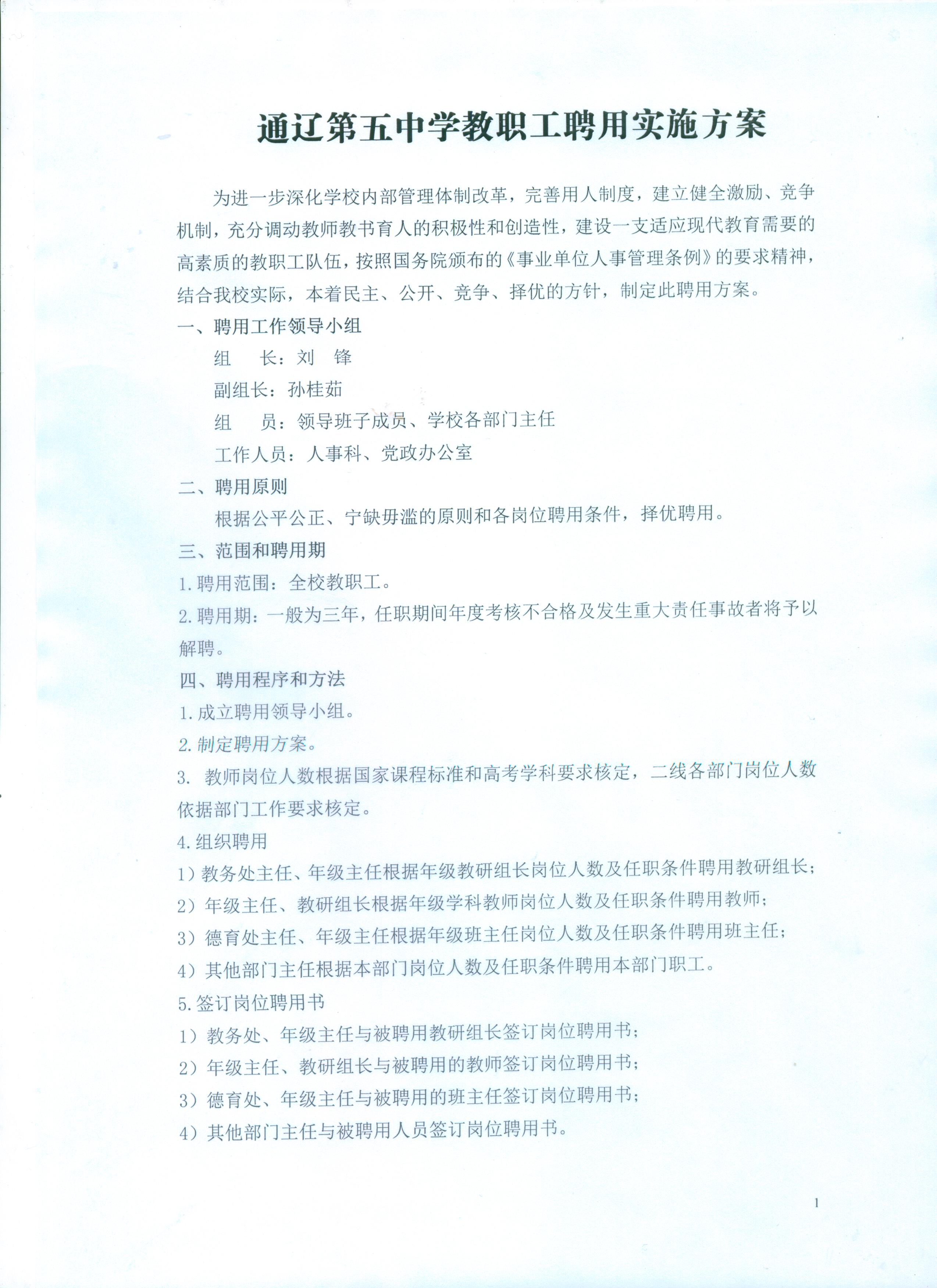 通辽第五中学教职工聘用实施方案

为进一步深化学校内部管理体制改革，完善用人制度，建立健全激励、竞争机制，充分调动教师教书育人的积极性和创造性，建设一支适应现代教育需要的高素质的教职工队伍，按照国务院颁布的《事业单位人事管理条例》的要求精神，结合我校实际，本着民主、公开、竞争、择优的方针，制定此聘用方案。

一、聘用工作领导小组

组　长：刘　锋

副组长：孙桂茹

组　员：领导班子成员、学校各部门主任

工作人员：人事科、党政办公室

二、聘用原则

根据公平公正、宁缺毋滥的原则和各岗位聘用条件，择优聘用。

三、范围和聘用期

1.聘用范围：全校教职工。

2.聘用期：一般为三年，任职期间年度考核不合格及发生重大责任事故者将予以解聘。

四、聘用程序和方法

1.成立聘用领导小组。

2.制定聘用方案。

3. 教师岗位人数根据国家课程标准和高考学科要求核定，二线各部门岗位人数依据部门工作要求核定。

4.组织聘用

1）教务处主任、年级主任根据年级教研组长岗位人数及任职条件聘用教研组长；

2）年级主任、教研组长根据年级学科教师岗位人数及任职条件聘用教师；

3）德育处主任、年级主任根据年级班主任岗位人数及任职条件聘用班主任；

4）其他部门主任根据本部门岗位人数及任职条件聘用本部门职工。

5.签订岗位聘用书

1）教务处、年级主任与被聘用教研组长签订岗位聘用书；

2）年级主任、教研组长与被聘用的教师签订岗位聘用书；

3）德育处、年级主任与被聘用的班主任签订岗位聘用书；

4）其他部门主任与被聘用人员签订岗位聘用书。

1